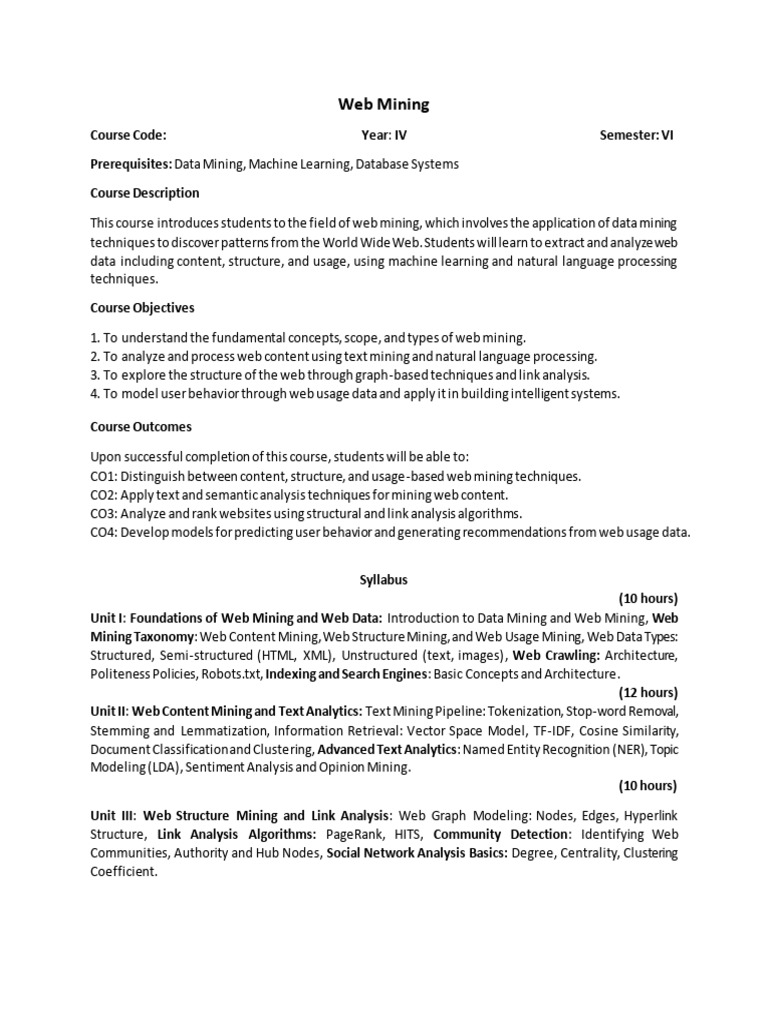 Web Mining

Course Code: Year: IV Semester: VI

Prerequisites: Data Mining, Machine Learning, Database Systems

Course Description

This course introduces students to the field of web mining, which involves the application of data mining techniques to discover patterns from the World Wide Web. Students will learn to extract and analyze web data including content, structure, and usage, using machine learning and natural language processing techniques.

Course Objectives

1. To understand the fundamental concepts, scope, and types of web mining.
2. To analyze and process web content using text mining and natural language processing.
3. To explore the structure of the web through graph-based techniques and link analysis.
4. To model user behavior through web usage data and apply it in building intelligent systems.

Course Outcomes

Upon successful completion of this course, students will be able to:
CO1: Distinguish between content, structure, and usage-based web mining techniques.
CO2: Apply text and semantic analysis techniques for mining web content.
CO3: Analyze and rank websites using structural and link analysis algorithms.
CO4: Develop models for predicting user behavior and generating recommendations from web usage data.

Syllabus

(10 hours)

Unit I: Foundations of Web Mining and Web Data: Introduction to Data Mining and Web Mining, Web Mining Taxonomy: Web Content Mining, Web Structure Mining, and Web Usage Mining, Web Data Types: Structured, Semi-structured (HTML, XML), Unstructured (text, images), Web Crawling: Architecture, Politeness Policies, Robots.txt, Indexing and Search Engines: Basic Concepts and Architecture.

(12 hours)

Unit II: Web Content Mining and Text Analytics: Text Mining Pipeline: Tokenization, Stop-word Removal, Stemming and Lemmatization, Information Retrieval: Vector Space Model, TF-IDF, Cosine Similarity, Document Classification and Clustering, Advanced Text Analytics: Named Entity Recognition (NER), Topic Modeling (LDA), Sentiment Analysis and Opinion Mining.

(10 hours)

Unit III: Web Structure Mining and Link Analysis: Web Graph Modeling: Nodes, Edges, Hyperlink Structure, Link Analysis Algorithms: PageRank, HITS, Community Detection: Identifying Web Communities, Authority and Hub Nodes, Social Network Analysis Basics: Degree, Centrality, Clustering Coefficient.